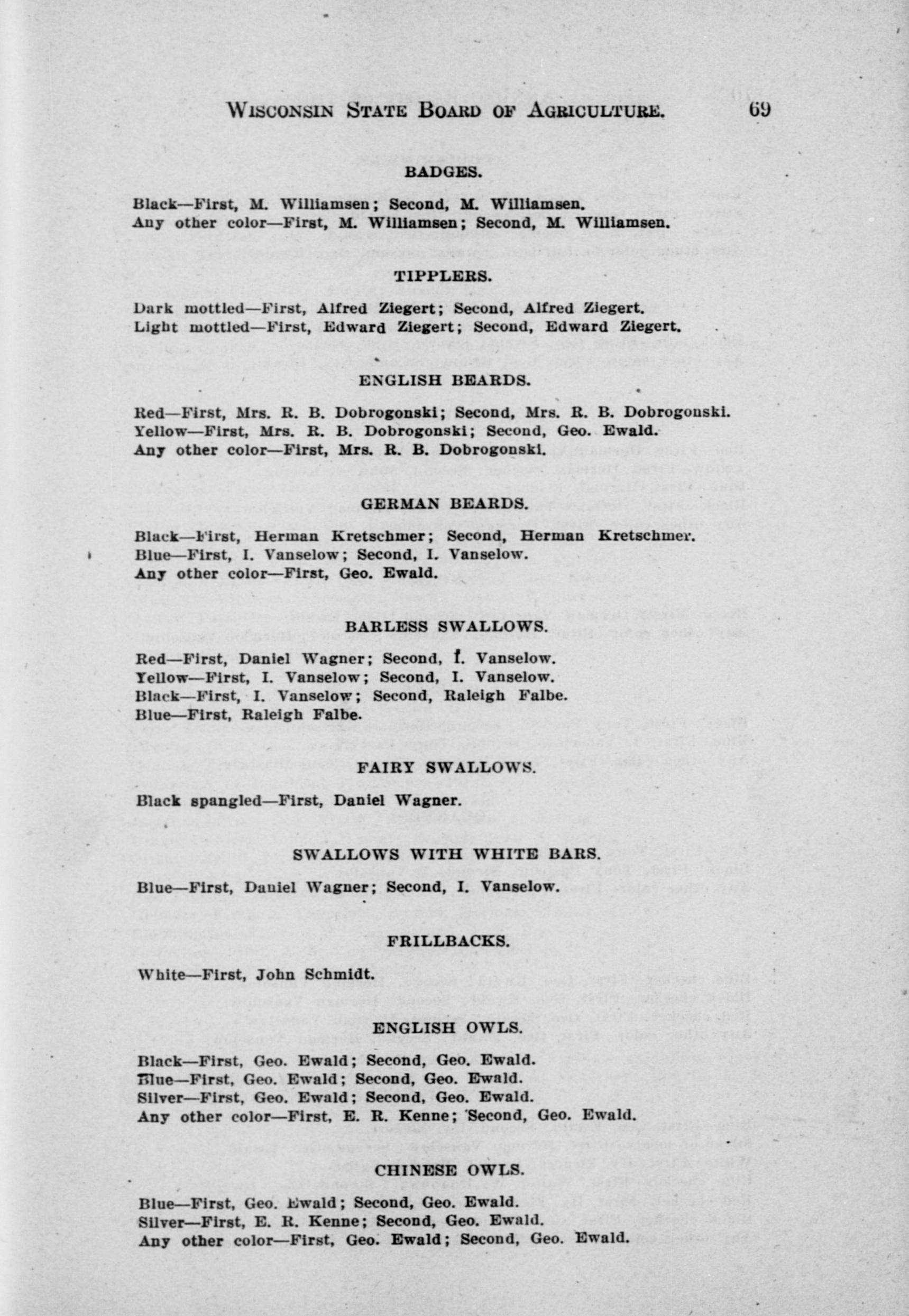 WISCONSIN STATE BOARD OF AGRICULTURE. 69

BADGES.

Black—First, M. Williamsen; Second, M. Williamsen.
Any other color—First, M. Williamsen; Second, M. Williamsen.

TIPPLERS.

Dark mottled—First, Alfred Ziegert; Second, Alfred Ziegert.
Light mottled—First, Edward Ziegert; Second, Edward Ziegert.

ENGLISH BEARDS.

Red—First, Mrs. R. B. Dobrogonski; Second, Mrs. R. B. Dobrogonski.
Yellow—First, Mrs. R. B. Dobrogonski; Second, Geo. Ewald.
Any other color—First, Mrs. R. B. Dobrogonski.

GERMAN BEARDS.

Black—First, Herman Kretschmer; Second, Herman Kretschmer.
Blue—First, I. Vanselow; Second, I. Vanselow.
Any other color—First, Geo. Ewald.

BARLESS SWALLOWS.

Red—First, Daniel Wagner; Second, I. Vanselow.
Yellow—First, I. Vanselow; Second, I. Vanselow.
Black—First, I. Vanselow; Second, Raleigh Falbe.
Blue—First, Raleigh Falbe.

FAIRY SWALLOWS.

Black spangled—First, Daniel Wagner.

SWALLOWS WITH WHITE BARS.

Blue—First, Daniel Wagner; Second, I. Vanselow.

FRILLBACKS.

White—First, John Schmidt.

ENGLISH OWLS.

Black—First, Geo. Ewald; Second, Geo. Ewald.
Blue—First, Geo. Ewald; Second, Geo. Ewald.
Silver—First, Geo. Ewald; Second, Geo. Ewald.
Any other color—First, E. R. Kenne; Second, Geo. Ewald.

CHINESE OWLS.

Blue—First, Geo. Ewald; Second, Geo. Ewald.
Silver—First, E. R. Kenne; Second, Geo. Ewald.
Any other color—First, Geo. Ewald; Second, Geo. Ewald.